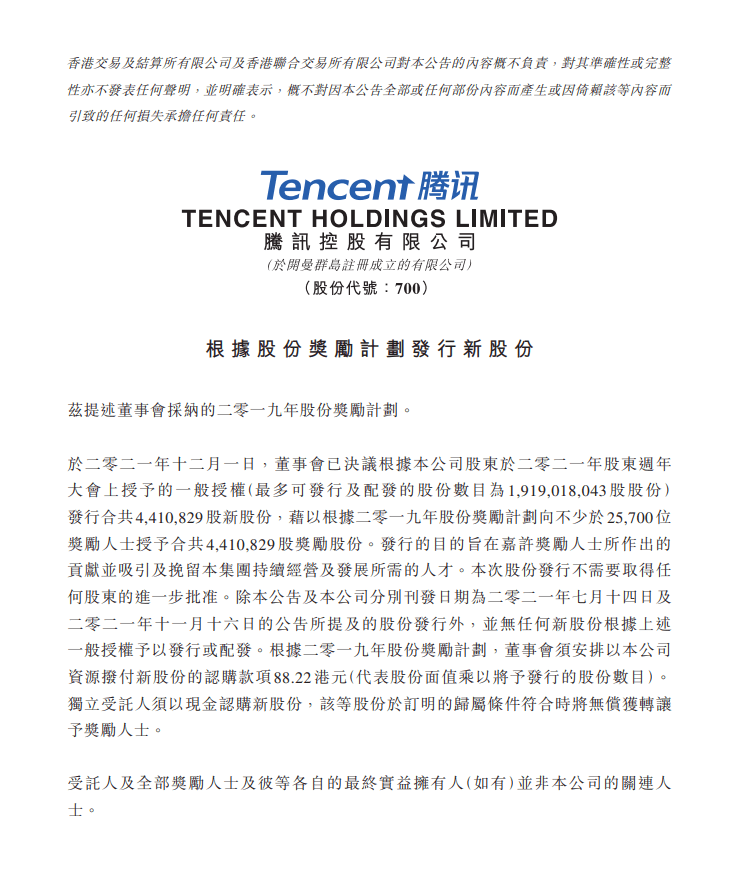 香港交易及結算所有限公司及香港聯合交易所有限公司對本公告的內容概不負責，對其準確性或完整性亦不發表任何聲明，並明確表示，概不對因本公告全部或任何部份內容而產生或因倚賴該等內容而引致的任何損失承擔任何責任。

Tencent 腾讯
TENCENT HOLDINGS LIMITED
騰訊控股有限公司
(於開曼群島註冊成立的有限公司)
(股份代號：700)

根據股份獎勵計劃發行新股份

茲提述董事會採納的二零一九年股份獎勵計劃。

於二零二一年十二月一日，董事會已決議根據本公司股東於二零二一年股東週年大會上授予的一般授權(最多可發行及配發的股份數目為1,919,018,043股股份)發行合共4,410,829股新股份，藉以根據二零一九年股份獎勵計劃向不少於25,700位獎勵人士授予合共4,410,829股獎勵股份。發行的目的旨在嘉許獎勵人士所作出的貢獻並吸引及挽留本集團持續經營及發展所需的人才。本次股份發行不需要取得任何股東的進一步批准。除本公告及本公司分別刊發日期為二零二一年七月十四日及二零二一年十一月十六日的公告所提及的股份發行外，並無任何新股份根據上述一般授權予以發行或配發。根據二零一九年股份獎勵計劃，董事會須安排以本公司資源撥付新股份的認購款項88.22港元(代表股份面值乘以將予發行的股份數目)。獨立受託人須以現金認購新股份，該等股份於訂明的歸屬條件符合時將無償獲轉讓予獎勵人士。

受託人及全部獎勵人士及彼等各自的最終實益擁有人(如有)並非本公司的關連人士。